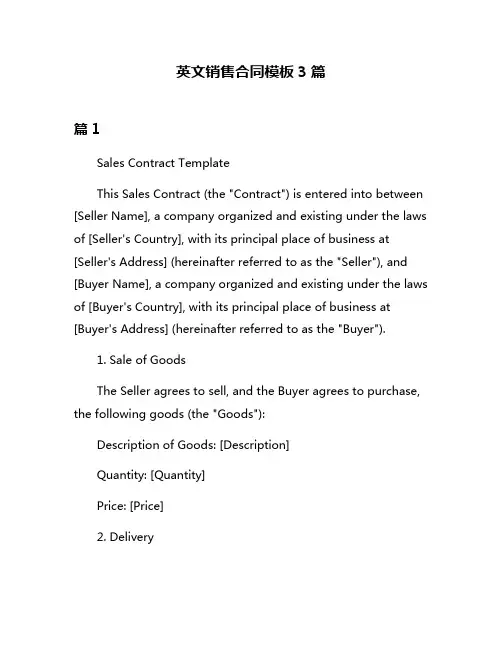 英文销售合同模板 3 篇

篇 1

Sales Contract Template

This Sales Contract (the "Contract") is entered into between [Seller Name], a company organized and existing under the laws of [Seller's Country], with its principal place of business at [Seller's Address] (hereinafter referred to as the "Seller"), and [Buyer Name], a company organized and existing under the laws of [Buyer's Country], with its principal place of business at [Buyer's Address] (hereinafter referred to as the "Buyer").

1. Sale of Goods

The Seller agrees to sell, and the Buyer agrees to purchase, the following goods (the "Goods"):

Description of Goods: [Description]

Quantity: [Quantity]

Price: [Price]

2. Delivery